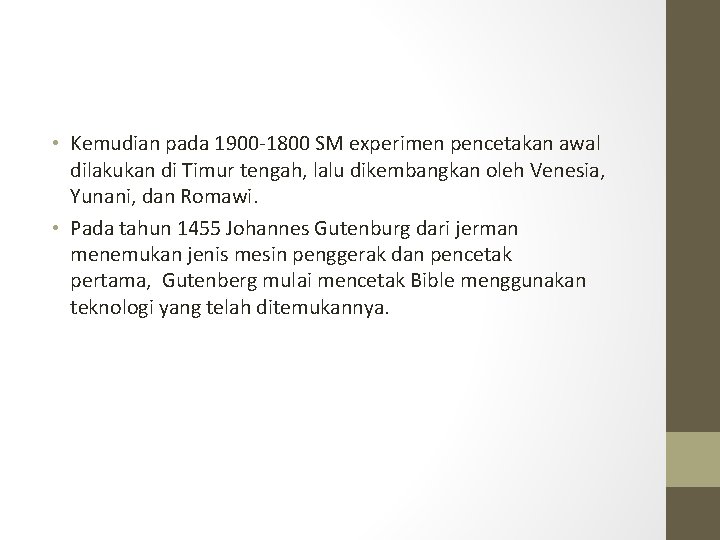 • Kemudian pada 1900-1800 SM experimen pencetakan awal dilakukan di Timur tengah, lalu dikembangkan oleh Venesia, Yunani, dan Romawi.

• Pada tahun 1455 Johannes Gutenburg dari jerman menemukan jenis mesin penggerak dan pencetak pertama,  Gutenberg mulai mencetak Bible menggunakan teknologi yang telah ditemukannya.